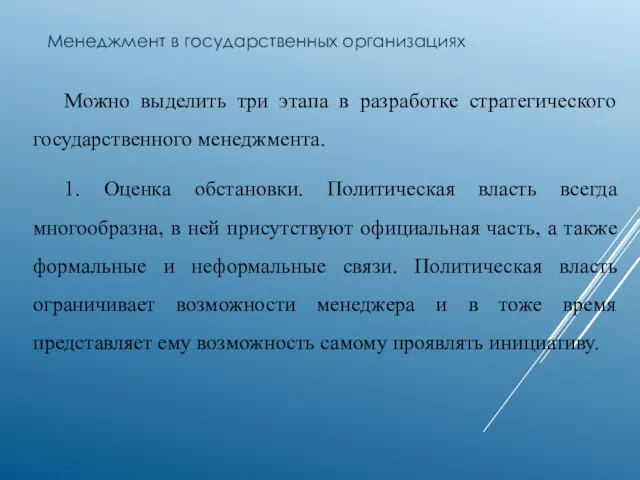 Менеджмент в государственных организациях

Можно выделить три этапа в разработке стратегического государственного менеджмента.

1. Оценка обстановки. Политическая власть всегда многообразна, в ней присутствуют официальная часть, а также формальные и неформальные связи. Политическая власть ограничивает возможности менеджера и в тоже время представляет ему возможность самому проявлять инициативу.